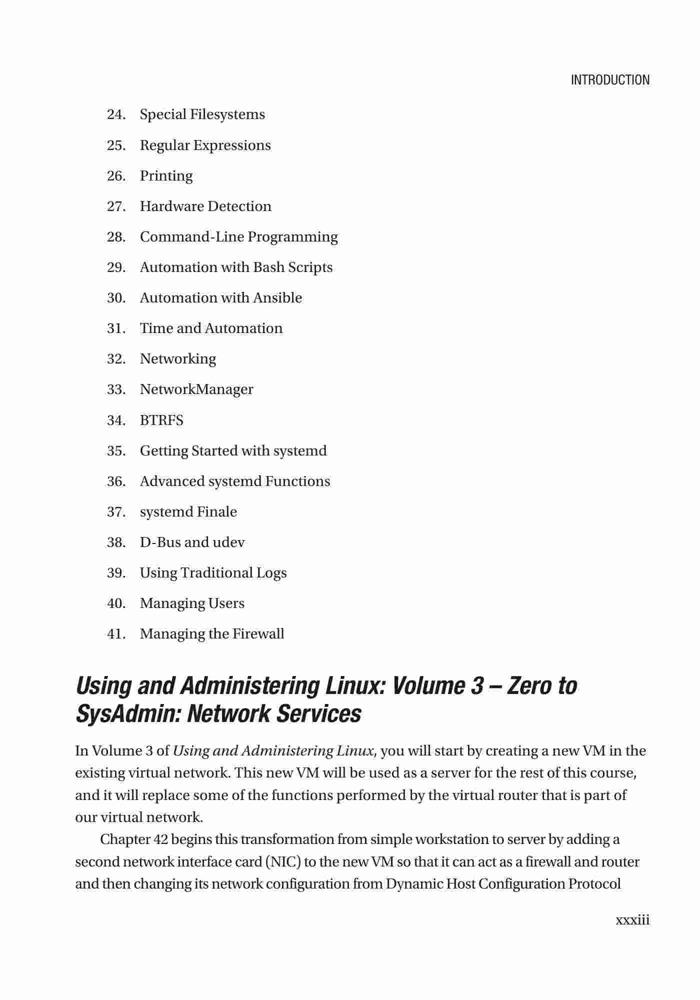 INTRODUCTION

24. Special Filesystems
25. Regular Expressions
26. Printing
27. Hardware Detection
28. Command-Line Programming
29. Automation with Bash Scripts
30. Automation with Ansible
31. Time and Automation
32. Networking
33. NetworkManager
34. BTRFS
35. Getting Started with systemd
36. Advanced systemd Functions
37. systemd Finale
38. D-Bus and udev
39. Using Traditional Logs
40. Managing Users
41. Managing the Firewall

Using and Administering Linux: Volume 3 – Zero to SysAdmin: Network Services

In Volume 3 of Using and Administering Linux, you will start by creating a new VM in the existing virtual network. This new VM will be used as a server for the rest of this course, and it will replace some of the functions performed by the virtual router that is part of our virtual network.

Chapter 42 begins this transformation from simple workstation to server by adding a second network interface card (NIC) to the new VM so that it can act as a firewall and router and then changing its network configuration from Dynamic Host Configuration Protocol

xxxiii